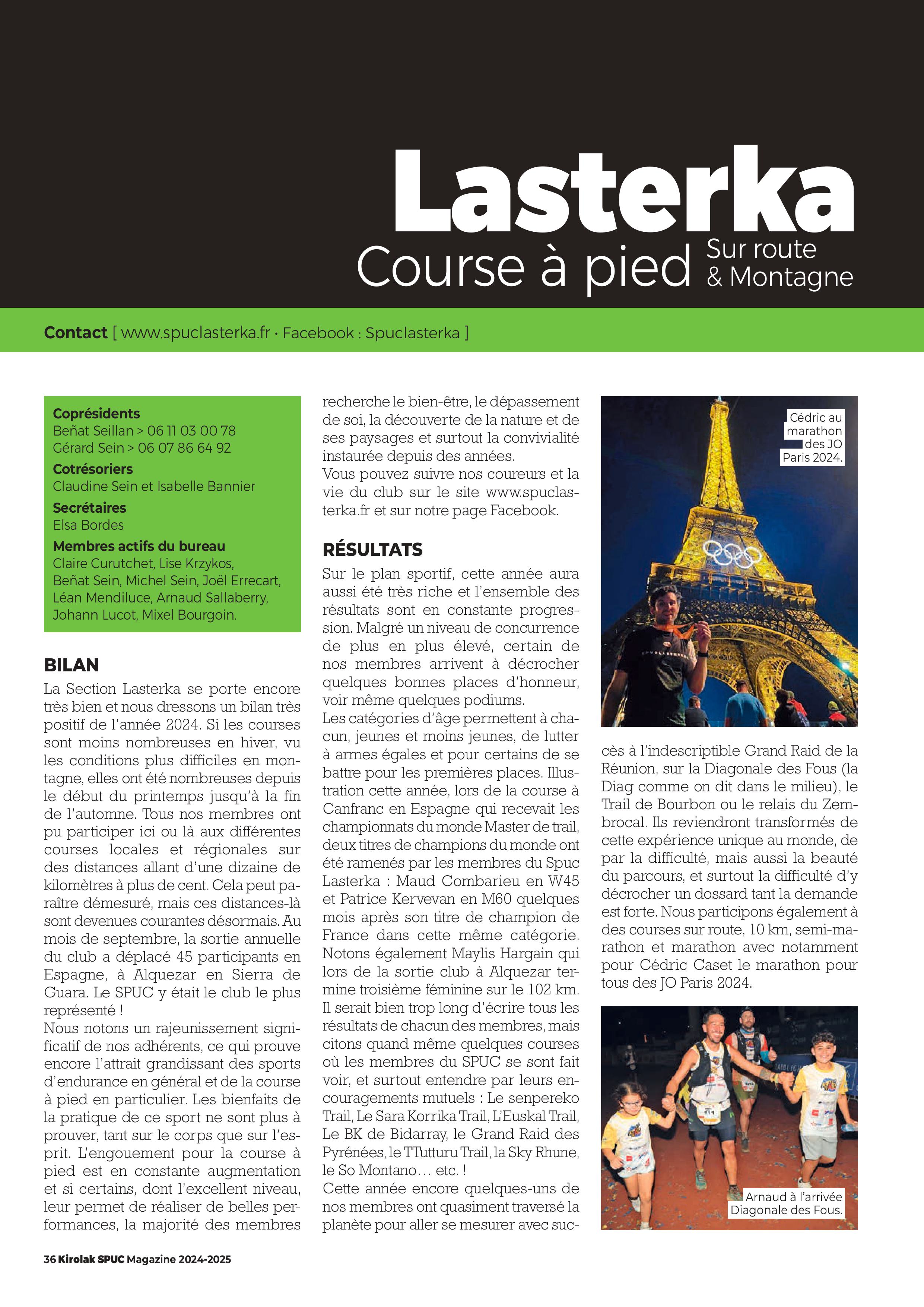 Lasterka

Course à pied Sur route & Montagne

Contact [ www.spuclasterka.fr · Facebook : Spuclasterka ]

Coprésidents
Beñat Seillan > 06 11 03 00 78
Gérard Sein > 06 07 86 64 92
Cotrésoriers
Claudine Sein et Isabelle Bannier
Secrétaires
Elsa Bordes
Membres actifs du bureau
Claire Curutchet, Lise Krzykos, Beñat Sein, Michel Sein, Joël Errecart, Léan Mendiluce, Arnaud Sallaberry, Johann Lucot, Mixel Bourgoin.

BILAN

La Section Lasterka se porte encore très bien et nous dressons un bilan très positif de l'année 2024. Si les courses sont moins nombreuses en hiver, vu les conditions plus difficiles en montagne, elles ont été nombreuses depuis le début du printemps jusqu'à la fin de l'automne. Tous nos membres ont pu participer ici ou là aux différentes courses locales et régionales sur des distances allant d'une dizaine de kilomètres à plus de cent. Cela peut paraître démesuré, mais ces distances-là sont devenues courantes désormais. Au mois de septembre, la sortie annuelle du club a déplacé 45 participants en Espagne, à Alquezar en Sierra de Guara. Le SPUC y était le club le plus représenté !
Nous notons un rajeunissement significatif de nos adhérents, ce qui prouve encore l'attrait grandissant des sports d'endurance en général et de la course à pied en particulier. Les bienfaits de la pratique de ce sport ne sont plus à prouver, tant sur le corps que sur l'esprit. L'engouement pour la course à pied est en constante augmentation et si certains, dont l'excellent niveau, leur permet de réaliser de belles performances, la majorité des membres recherche le bien-être, le dépassement de soi, la découverte de la nature et de ses paysages et surtout la convivialité instaurée depuis des années.
Vous pouvez suivre nos coureurs et la vie du club sur le site www.spuclasterka.fr et sur notre page Facebook.

RÉSULTATS

Sur le plan sportif, cette année aura aussi été très riche et l'ensemble des résultats sont en constante progression. Malgré un niveau de concurrence de plus en plus élevé, certain de nos membres arrivent à décrocher quelques bonnes places d'honneur, voir même quelques podiums.
Les catégories d'âge permettent à chacun, jeunes et moins jeunes, de lutter à armes égales et pour certains de se battre pour les premières places. Illustration cette année, lors de la course à Canfranc en Espagne qui recevait les championnats du monde Master de trail, deux titres de champions du monde ont été ramenés par les membres du Spuc Lasterka : Maud Combarieu en W45 et Patrice Kervevan en M60 quelques mois après son titre de champion de France dans cette même catégorie. Notons également Maylis Hargain qui lors de la sortie club à Alquezar termine troisième féminine sur le 102 km.
Il serait bien trop long d'écrire tous les résultats de chacun des membres, mais citons quand même quelques courses où les membres du SPUC se sont fait voir, et surtout entendre par leurs encouragements mutuels : Le senpereko Trail, Le Sara Korrika Trail, L'Euskal Trail, Le BK de Bidarray, le Grand Raid des Pyrénées, le TTutturu Trail, la Sky Rhune, le So Montano… etc. !
Cette année encore quelques-uns de nos membres ont quasiment traversé la planète pour aller se mesurer avec succès à l'indescriptible Grand Raid de la Réunion, sur la Diagonale des Fous (la Diag comme on dit dans le milieu), le Trail de Bourbon ou le relais du Zembrocal. Ils reviendront transformés de cette expérience unique au monde, de par la difficulté, mais aussi la beauté du parcours, et surtout la difficulté d'y décrocher un dossard tant la demande est forte. Nous participons également à des courses sur route, 10 km, semi-marathon et marathon avec notamment pour Cédric Caset le marathon pour tous des JO Paris 2024.

Cédric au marathon des JO Paris 2024.

Arnaud à l'arrivée Diagonale des Fous.

36 Kirolak SPUC Magazine 2024-2025